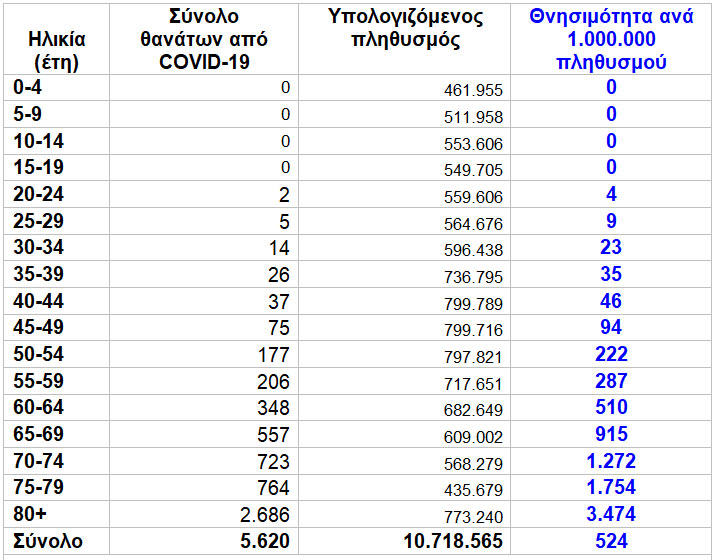 | Ηλικία (έτη) | Σύνολο θανάτων από COVID-19 | Υπολογιζόμενος πληθυσμός | Θνησιμότητα ανά 1.000.000 πληθυσμού |
|---|---|---|---|
| 0-4 | 0 | 461.955 | 0 |
| 5-9 | 0 | 511.958 | 0 |
| 10-14 | 0 | 553.606 | 0 |
| 15-19 | 0 | 549.705 | 0 |
| 20-24 | 2 | 559.606 | 4 |
| 25-29 | 5 | 564.676 | 9 |
| 30-34 | 14 | 596.438 | 23 |
| 35-39 | 26 | 736.795 | 35 |
| 40-44 | 37 | 799.789 | 46 |
| 45-49 | 75 | 799.716 | 94 |
| 50-54 | 177 | 797.821 | 222 |
| 55-59 | 206 | 717.651 | 287 |
| 60-64 | 348 | 682.649 | 510 |
| 65-69 | 557 | 609.002 | 915 |
| 70-74 | 723 | 568.279 | 1.272 |
| 75-79 | 764 | 435.679 | 1.754 |
| 80+ | 2.686 | 773.240 | 3.474 |
| Σύνολο | 5.620 | 10.718.565 | 524 |